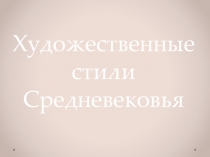 Художественные стили Средневековья